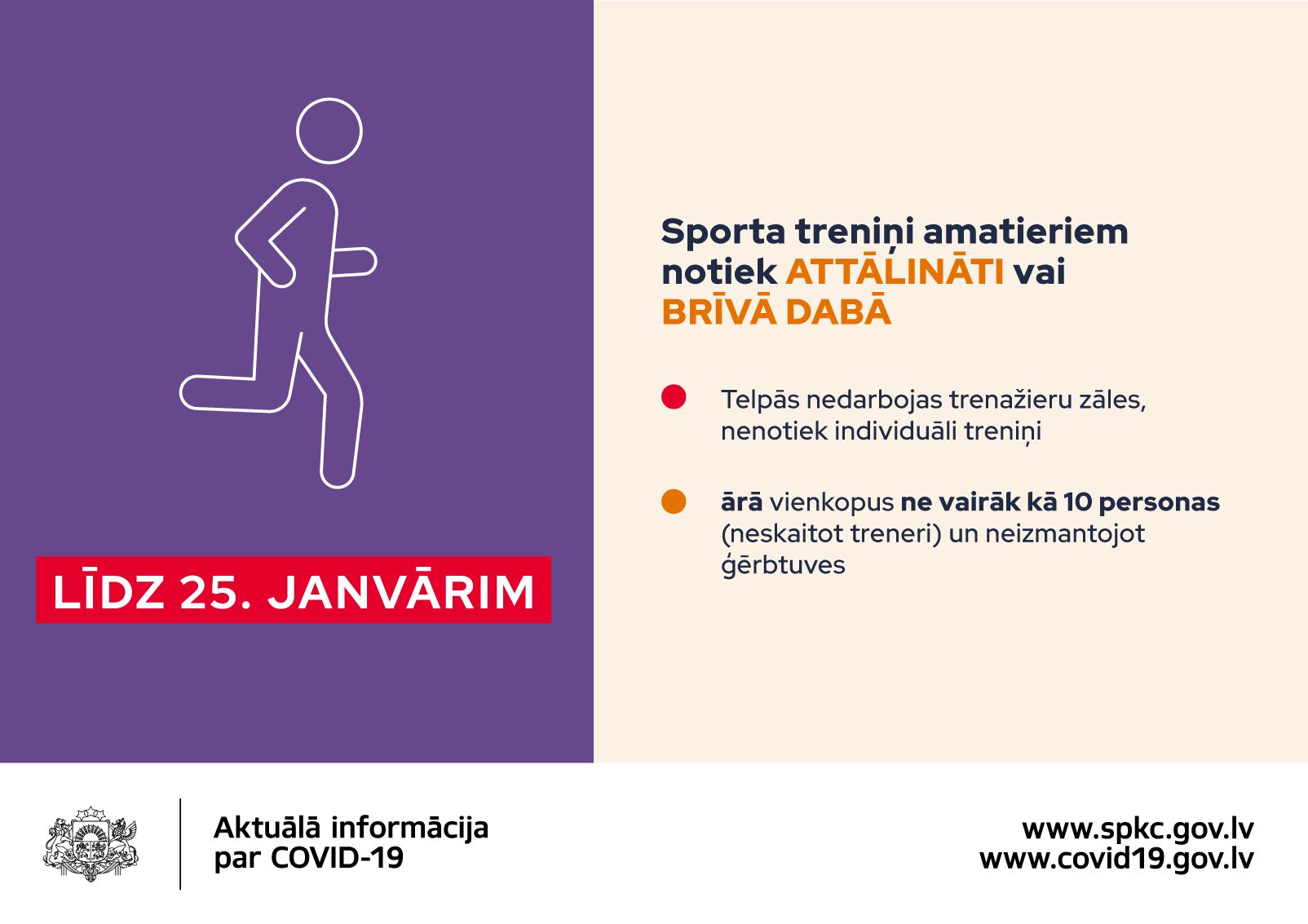 LĪDZ 25. JANVĀRIM

Sporta treniņi amatieriem notiek ATTĀLINĀTI vai BRĪVĀ DABĀ

• Telpās nedarbojas trenažieru zāles, nenotiek individuāli treniņi

• ārā vienkopus ne vairāk kā 10 personas (neskaitot treneri) un neizmantojot ģērbtuves

Aktuālā informācija par COVID-19

www.spkc.gov.lv
www.covid19.gov.lv